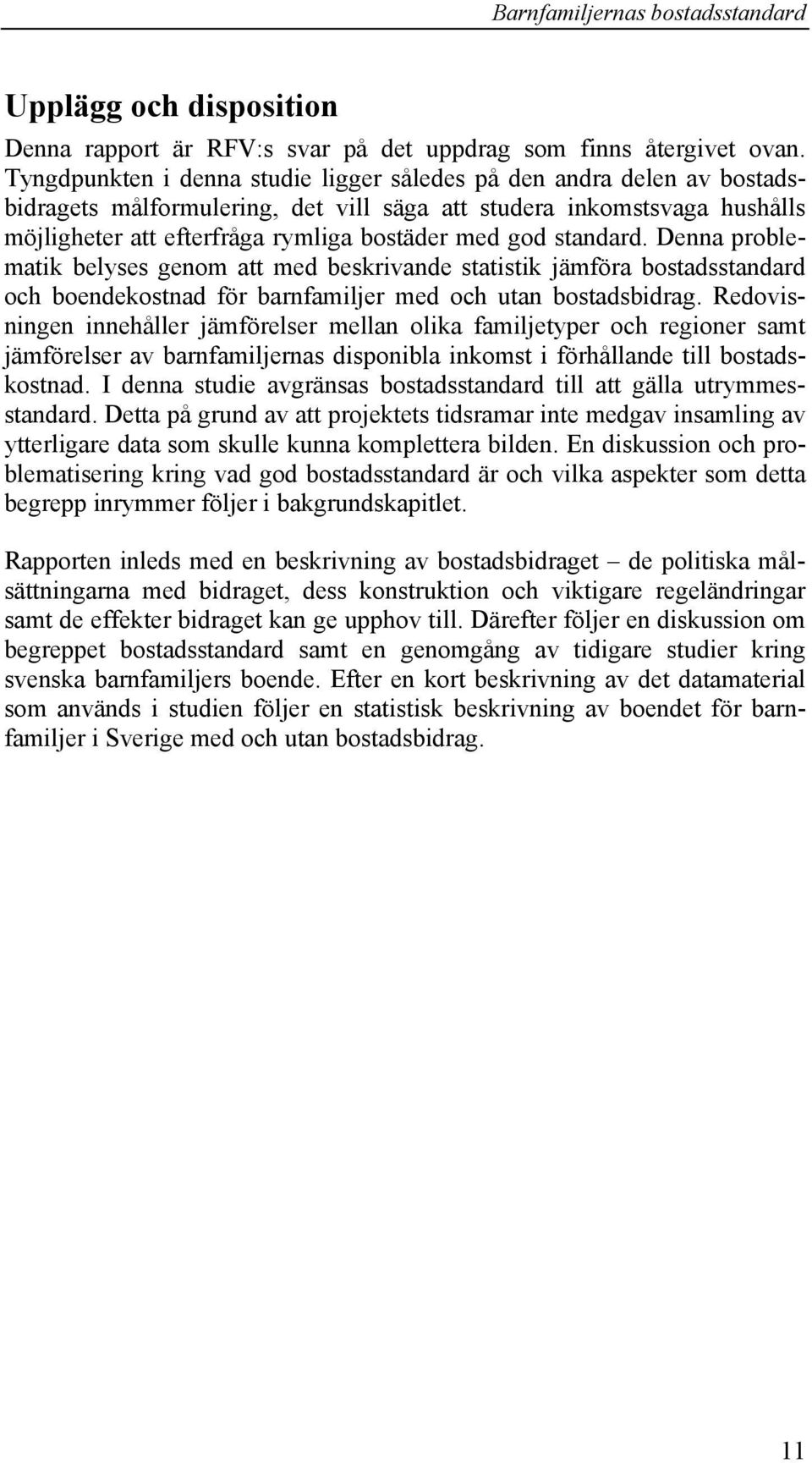 Barnfamiljernas bostadsstandard

Upplägg och disposition

Denna rapport är RFV:s svar på det uppdrag som finns återgivet ovan. Tyngdpunkten i denna studie ligger således på den andra delen av bostadsbidragets målformulering, det vill säga att studera inkomstsvaga hushålls möjligheter att efterfråga rymliga bostäder med god standard. Denna problematik belyses genom att med beskrivande statistik jämföra bostadsstandard och boendekostnad för barnfamiljer med och utan bostadsbidrag. Redovisningen innehåller jämförelser mellan olika familjetyper och regioner samt jämförelser av barnfamiljernas disponibla inkomst i förhållande till bostadskostnad. I denna studie avgränsas bostadsstandard till att gälla utrymmesstandard. Detta på grund av att projektets tidsramar inte medgav insamling av ytterligare data som skulle kunna komplettera bilden. En diskussion och problematisering kring vad god bostadsstandard är och vilka aspekter som detta begrepp inrymmer följer i bakgrundskapitlet.

Rapporten inleds med en beskrivning av bostadsbidraget – de politiska målsättningarna med bidraget, dess konstruktion och viktigare regeländringar samt de effekter bidraget kan ge upphov till. Därefter följer en diskussion om begreppet bostadsstandard samt en genomgång av tidigare studier kring svenska barnfamiljers boende. Efter en kort beskrivning av det datamaterial som används i studien följer en statistisk beskrivning av boendet för barnfamiljer i Sverige med och utan bostadsbidrag.

11